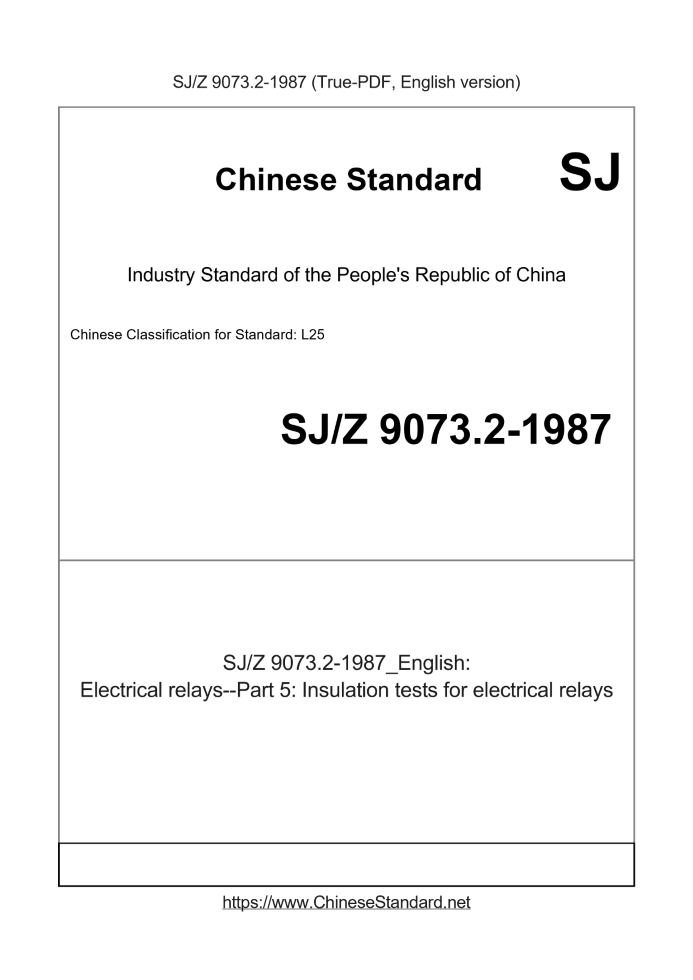 SJ/Z 9073.2-1987 (True-PDF, English version)

Chinese Standard

SJ

Industry Standard of the People's Republic of China

Chinese Classification for Standard: L25

SJ/Z 9073.2-1987

SJ/Z 9073.2-1987_English:
Electrical relays--Part 5: Insulation tests for electrical relays

https://www.ChineseStandard.net